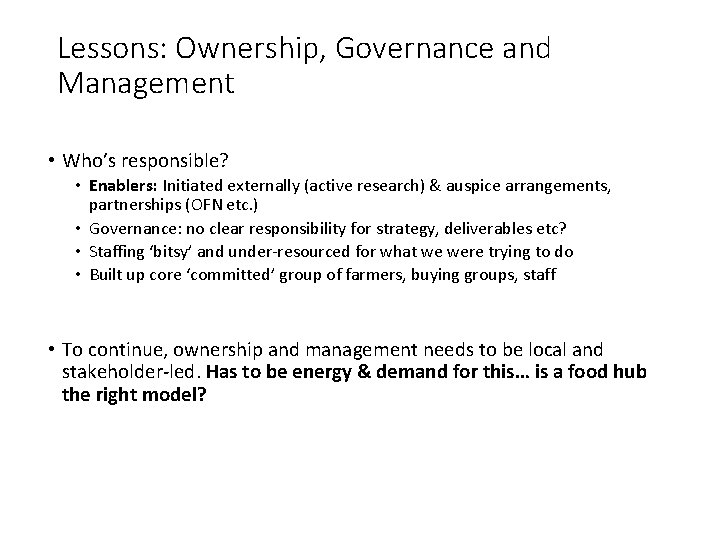 Lessons: Ownership, Governance and Management

• Who's responsible?
  • Enablers: Initiated externally (active research) & auspice arrangements, partnerships (OFN etc.)
  • Governance: no clear responsibility for strategy, deliverables etc?
  • Staffing 'bitsy' and under-resourced for what we were trying to do
  • Built up core 'committed' group of farmers, buying groups, staff

• To continue, ownership and management needs to be local and stakeholder-led. Has to be energy & demand for this… is a food hub the right model?